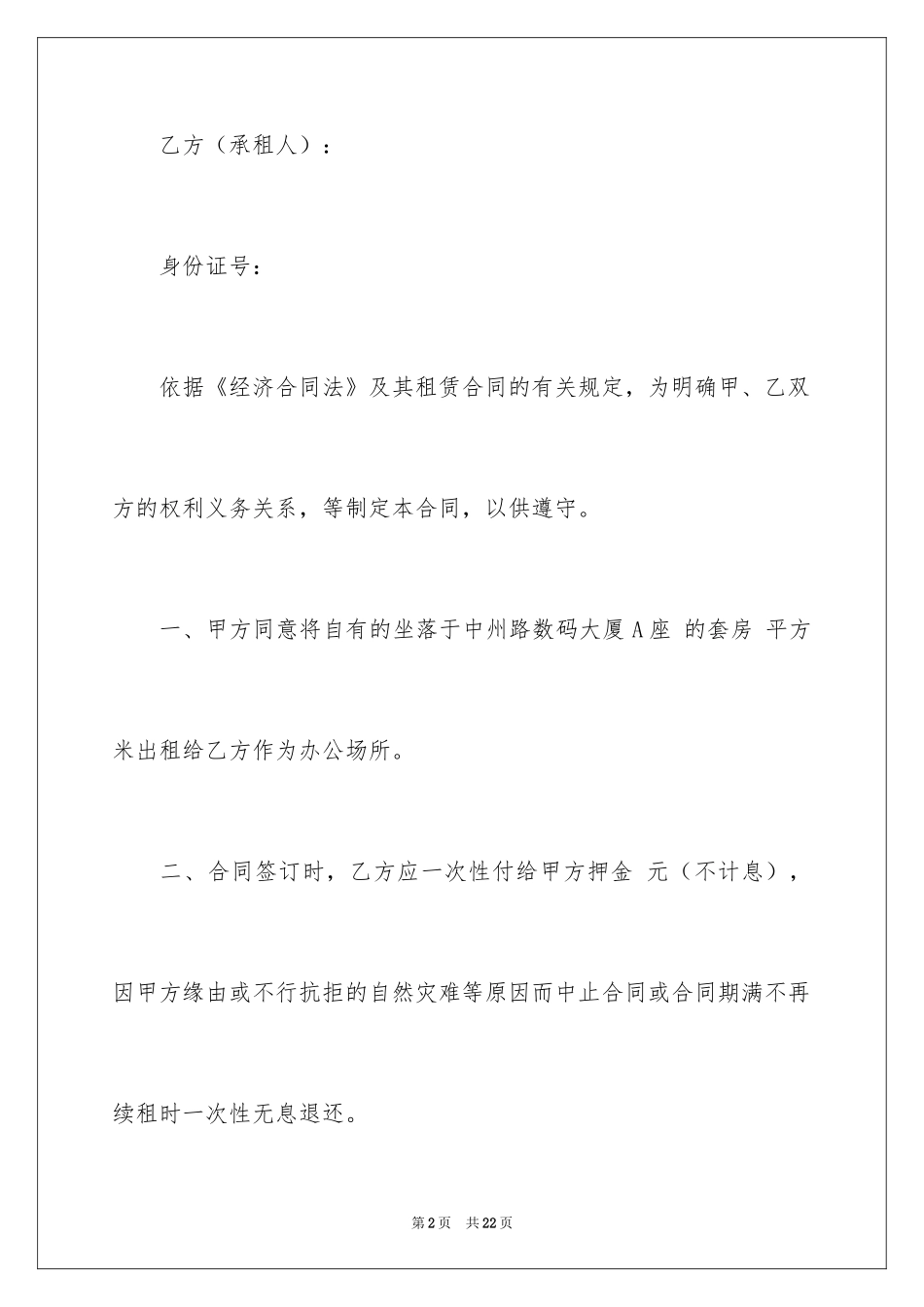 乙方（承租人）：

身份证号：

依据《经济合同法》及其租赁合同的有关规定，为明确甲、乙双方的权利义务关系，等制定本合同，以供遵守。

一、甲方同意将自有的坐落于中州路数码大厦A座 的套房 平方米出租给乙方作为办公场所。

二、合同签订时，乙方应一次性付给甲方押金 元（不计息），因甲方缘由或不行抗拒的自然灾难等原因而中止合同或合同期满不再续租时一次性无息退还。

第2页 共22页